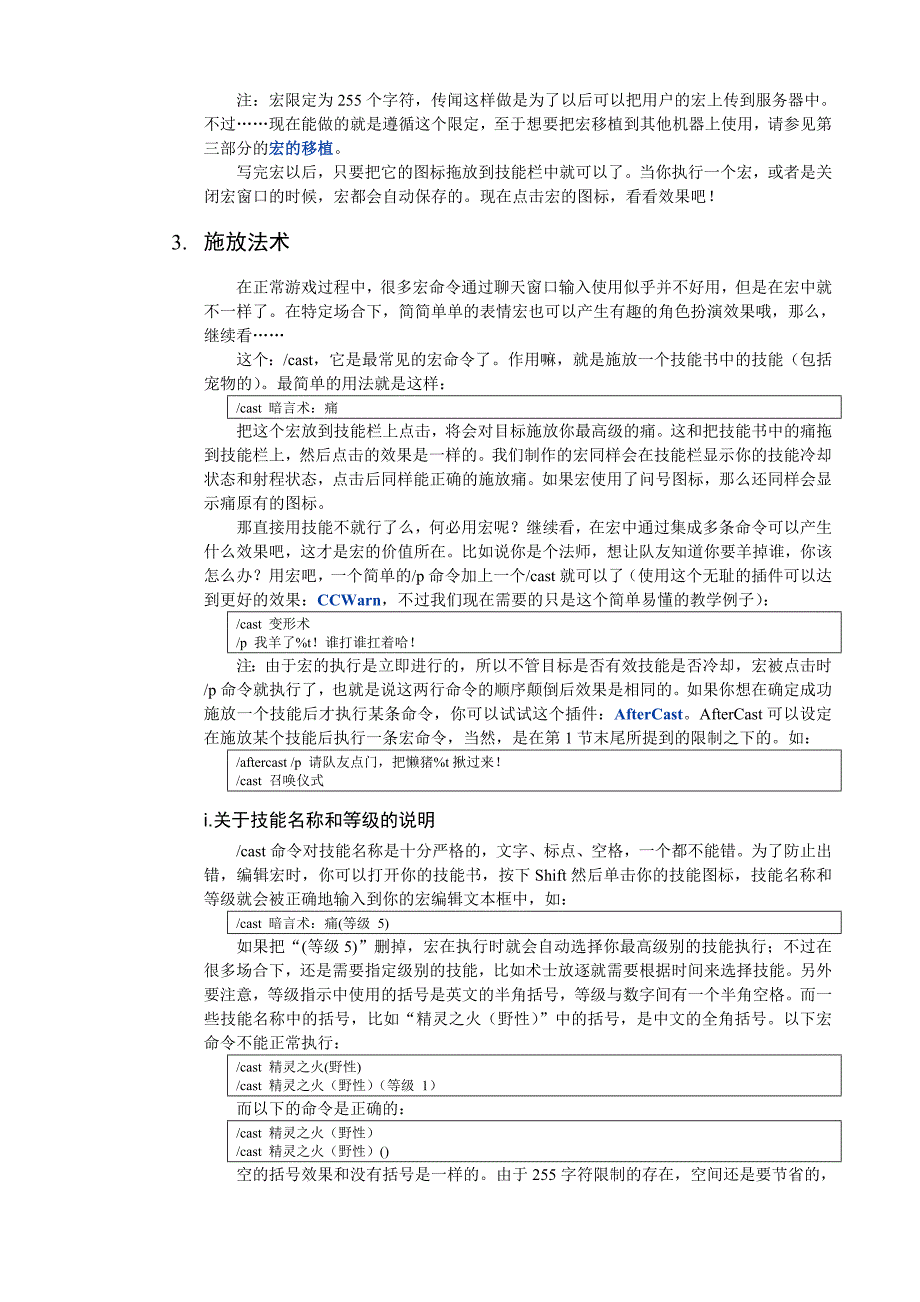 注：宏限定为 255 个字符，传闻这样做是为了以后可以把用户的宏上传到服务器中。不过……现在能做的就是遵循这个限定，至于想要把宏移植到其他机器上使用，请参见第三部分的宏的移植。

写完宏以后，只要把它的图标拖放到技能栏中就可以了。当你执行一个宏，或者是关闭宏窗口的时候，宏都会自动保存的。现在点击宏的图标，看看效果吧！

3. 施放法术

在正常游戏过程中，很多宏命令通过聊天窗口输入使用似乎并不好用，但是在宏中就不一样了。在特定场合下，简简单单的表情宏也可以产生有趣的角色扮演效果哦，那么，继续看……

这个：/cast，它是最常见的宏命令了。作用嘛，就是施放一个技能书中的技能（包括宠物的）。最简单的用法就是这样：

/cast 暗言术：痛

把这个宏放到技能栏上点击，将会对目标施放你最高级的痛。这和把技能书中的痛拖到技能栏上，然后点击的效果是一样的。我们制作的宏同样会在技能栏显示你的技能冷却状态和射程状态，点击后同样能正确的施放痛。如果宏使用了问号图标，那么还同样会显示痛原有的图标。

那直接用技能不就行了么，何必用宏呢？继续看，在宏中通过集成多条命令可以产生什么效果吧，这才是宏的价值所在。比如说你是个法师，想让队友知道你要羊掉谁，你该怎么办？用宏吧，一个简单的/p 命令加上一个/cast 就可以了（使用这个无耻的插件可以达到更好的效果：CCWarn，不过我们现在需要的只是这个简单易懂的教学例子）：

/cast 变形术
/p 我羊了%t！谁打谁扛着哈！

注：由于宏的执行是立即进行的，所以不管目标是否有效技能是否冷却，宏被点击时/p 命令就执行了，也就是说这两行命令的顺序颠倒后效果是相同的。如果你想在确定成功施放一个技能后才执行某条命令，你可以试试这个插件：AfterCast。AfterCast 可以设定在施放某个技能后执行一条宏命令，当然，是在第 1 节末尾所提到的限制之下的。如：

/aftercast /p 请队友点门，把懒猪%t 揪过来！
/cast 召唤仪式

i.关于技能名称和等级的说明

/cast 命令对技能名称是十分严格的，文字、标点、空格，一个都不能错。为了防止出错，编辑宏时，你可以打开你的技能书，按下 Shift 然后单击你的技能图标，技能名称和等级就会被正确地输入到你的宏编辑文本框中，如：

/cast 暗言术：痛(等级 5)

如果把“(等级 5)”删掉，宏在执行时就会自动选择你最高级别的技能执行；不过在很多场合下，还是需要指定级别的技能，比如术士放逐就需要根据时间来选择技能。另外要注意，等级指示中使用的括号是英文的半角括号，等级与数字间有一个半角空格。而一些技能名称中的括号，比如“精灵之火（野性）”中的括号，是中文的全角括号。以下宏命令不能正常执行：

/cast 精灵之火(野性)
/cast 精灵之火（野性）（等级 1）

而以下的命令是正确的：

/cast 精灵之火（野性）
/cast 精灵之火（野性）()

空的括号效果和没有括号是一样的。由于 255 字符限制的存在，空间还是要节省的，